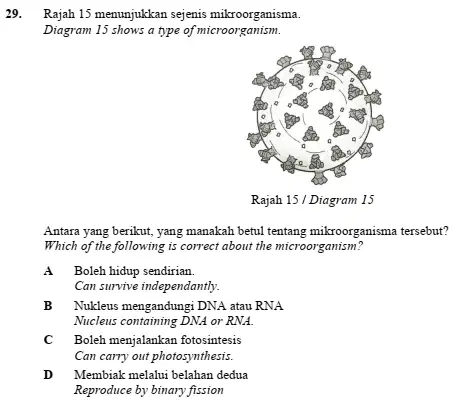 29. Rajah 15 menunjukkan sejenis mikroorganisma.
Diagram 15 shows a type of microorganism.

Rajah 15 / Diagram 15

Antara yang berikut, yang manakah betul tentang mikroorganisma tersebut?
Which of the following is correct about the microorganism?

A Boleh hidup sendirian.
Can survive independantly.

B Nukleus mengandungi DNA atau RNA
Nucleus containing DNA or RNA.

C Boleh menjalankan fotosintesis
Can carry out photosynthesis.

D Membiak melalui belahan dedua
Reproduce by binary fission